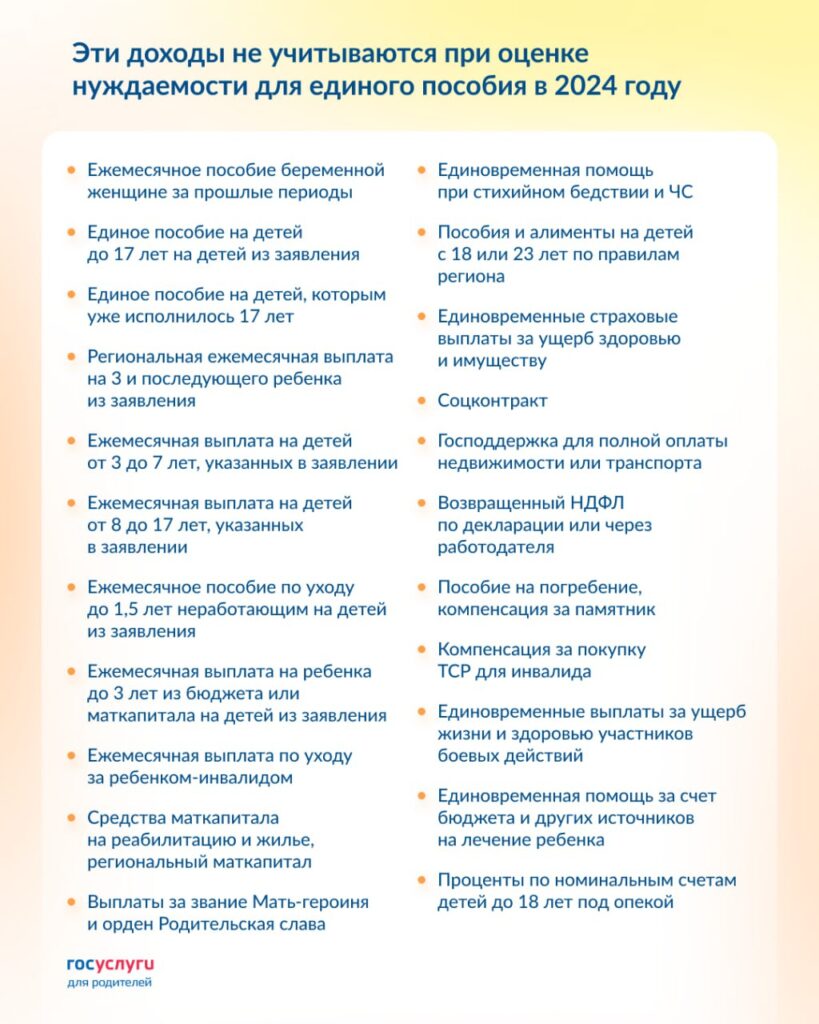 Эти доходы не учитываются при оценке нуждаемости для единого пособия в 2024 году

- Ежемесячное пособие беременной женщине за прошлые периоды
- Единое пособие на детей до 17 лет на детей из заявления
- Единое пособие на детей, которым уже исполнилось 17 лет
- Региональная ежемесячная выплата на 3 и последующего ребенка из заявления
- Ежемесячная выплата на детей от 3 до 7 лет, указанных в заявлении
- Ежемесячная выплата на детей от 8 до 17 лет, указанных в заявлении
- Ежемесячное пособие по уходу до 1,5 лет неработающим на детей из заявления
- Ежемесячная выплата на ребенка до 3 лет из бюджета или маткапитала на детей из заявления
- Ежемесячная выплата по уходу за ребенком-инвалидом
- Средства маткапитала на реабилитацию и жилье, региональный маткапитал
- Выплаты за звание Мать-героиня и орден Родительская слава

- Единовременная помощь при стихийном бедствии и ЧС
- Пособия и алименты на детей с 18 или 23 лет по правилам региона
- Единовременные страховые выплаты за ущерб здоровью и имуществу
- Соцконтракт
- Господдержка для полной оплаты недвижимости или транспорта
- Возвращенный НДФЛ по декларации или через работодателя
- Пособие на погребение, компенсация за памятник
- Компенсация за покупку ТСР для инвалида
- Единовременные выплаты за ущерб жизни и здоровью участников боевых действий
- Единовременная помощь за счет бюджета и других источников на лечение ребенка
- Проценты по номинальным счетам детей до 18 лет под опекой

госуслуги
для родителей